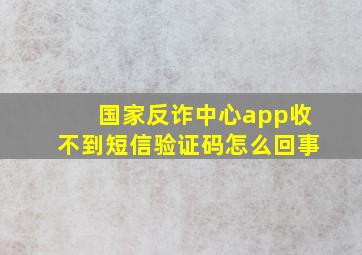 国家反诈中心app收不到短信验证码怎么回事